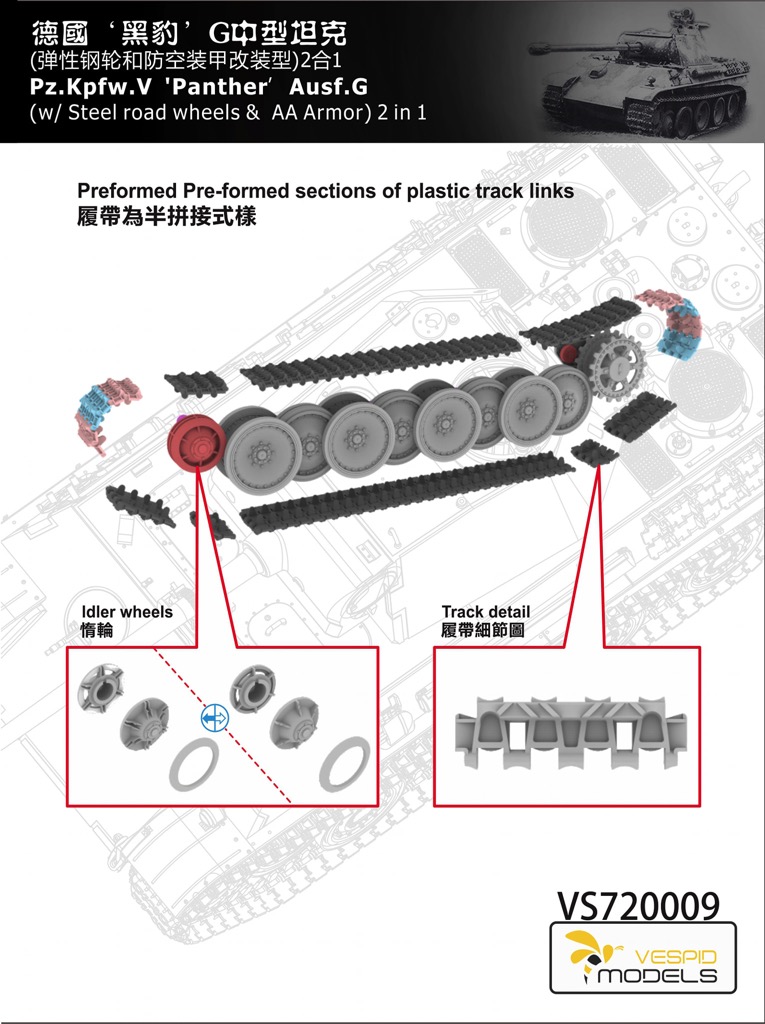 德國‘黑豹’G中型坦克
(弹性钢轮和防空装甲改装型)2合1
Pz.Kpfw.V 'Panther' Ausf.G
(w/ Steel road wheels & AA Armor) 2 in 1

Preformed Pre-formed sections of plastic track links
履帶為半拼接式樣

Idler wheels
惰輪

Track detail
履帶細節圖

VS720009

VESPID MODELS